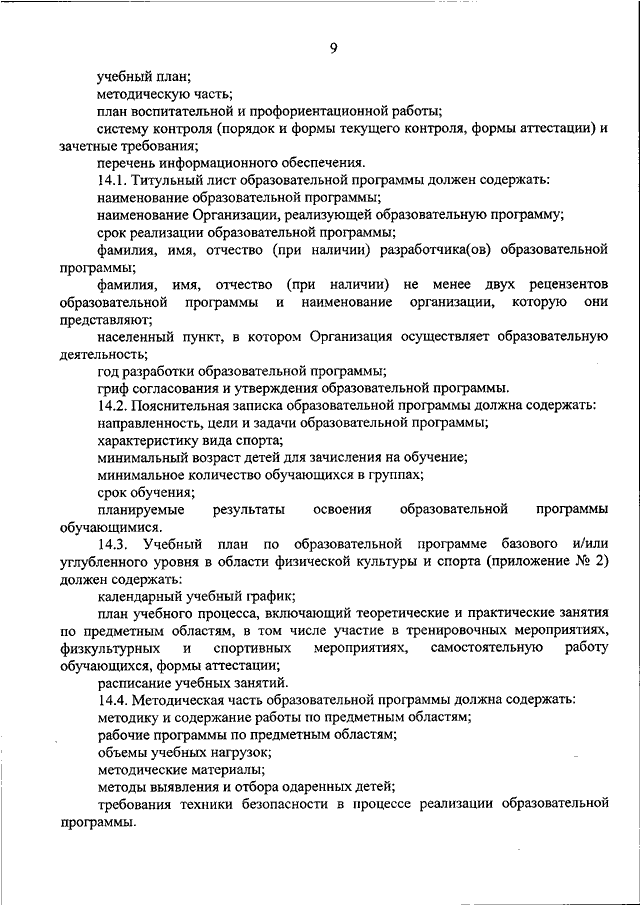 9

учебный план;

методическую часть;

план воспитательной и профориентационной работы;

систему контроля (порядок и формы текущего контроля, формы аттестации) и зачетные требования;

перечень информационного обеспечения.

14.1. Титульный лист образовательной программы должен содержать:

наименование образовательной программы;

наименование Организации, реализующей образовательную программу;

срок реализации образовательной программы;

фамилия, имя, отчество (при наличии) разработчика(ов) образовательной программы;

фамилия, имя, отчество (при наличии) не менее двух рецензентов образовательной программы и наименование организации, которую они представляют;

населенный пункт, в котором Организация осуществляет образовательную деятельность;

год разработки образовательной программы;

гриф согласования и утверждения образовательной программы.

14.2. Пояснительная записка образовательной программы должна содержать:

направленность, цели и задачи образовательной программы;

характеристику вида спорта;

минимальный возраст детей для зачисления на обучение;

минимальное количество обучающихся в группах;

срок обучения;

планируемые результаты освоения образовательной программы обучающимися.

14.3. Учебный план по образовательной программе базового и/или углубленного уровня в области физической культуры и спорта (приложение № 2) должен содержать:

календарный учебный график;

план учебного процесса, включающий теоретические и практические занятия по предметным областям, в том числе участие в тренировочных мероприятиях, физкультурных и спортивных мероприятиях, самостоятельную работу обучающихся, формы аттестации;

расписание учебных занятий.

14.4. Методическая часть образовательной программы должна содержать:

методику и содержание работы по предметным областям;

рабочие программы по предметным областям;

объемы учебных нагрузок;

методические материалы;

методы выявления и отбора одаренных детей;

требования техники безопасности в процессе реализации образовательной программы.